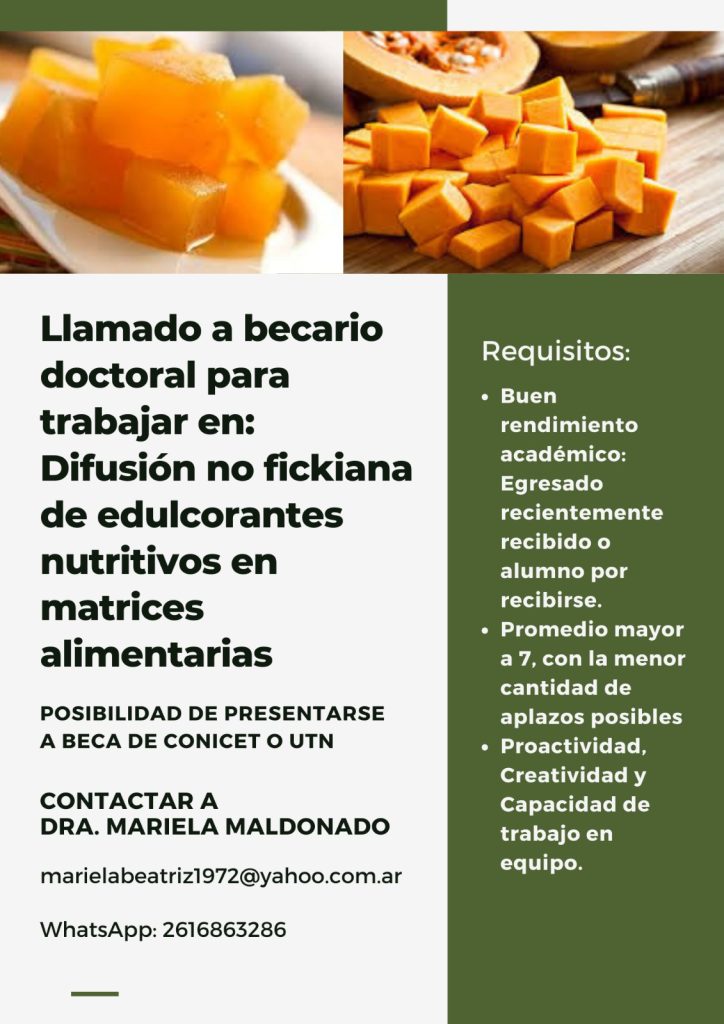 Llamado a becario doctoral para trabajar en: Difusión no fickiana de edulcorantes nutritivos en matrices alimentarias

POSIBILIDAD DE PRESENTARSE A BECA DE CONICET O UTN

CONTACTAR A
DRA. MARIELA MALDONADO

marielabeatriz1972@yahoo.com.ar

WhatsApp: 2616863286

Requisitos:

• Buen rendimiento académico: Egresado recientemente recibido o alumno por recibirse.
• Promedio mayor a 7, con la menor cantidad de aplazos posibles
• Proactividad, Creatividad y Capacidad de trabajo en equipo.